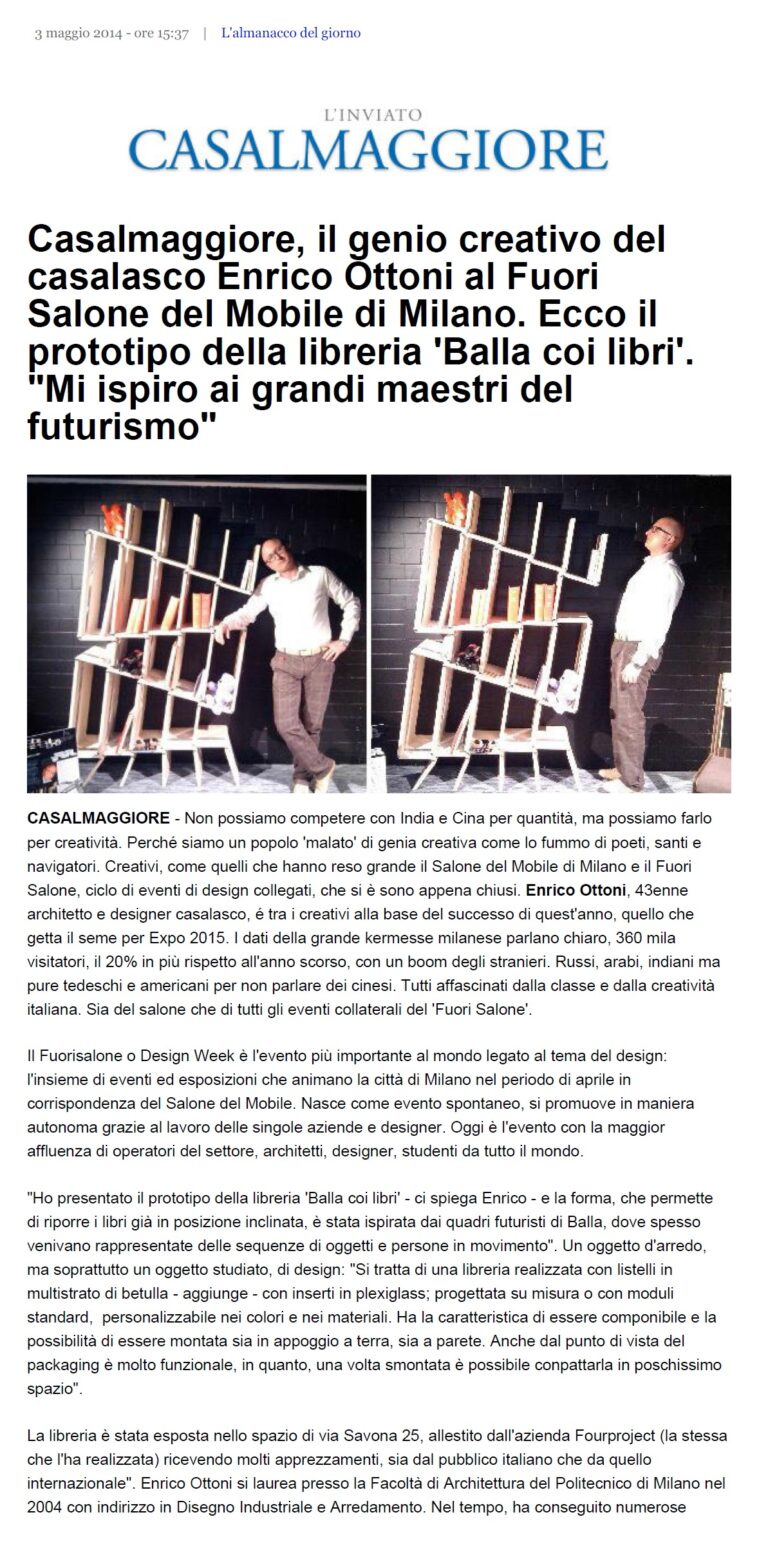 3 maggio 2014 - ore 15:37 | L'almanacco del giorno

L'INVIATO
CASALMAGGIORE

Casalmaggiore, il genio creativo del casalasco Enrico Ottoni al Fuori Salone del Mobile di Milano. Ecco il prototipo della libreria 'Balla coi libri'. "Mi ispiro ai grandi maestri del futurismo"

CASALMAGGIORE - Non possiamo competere con India e Cina per quantità, ma possiamo farlo per creatività. Perché siamo un popolo 'malato' di genia creativa come lo fummo di poeti, santi e navigatori. Creativi, come quelli che hanno reso grande il Salone del Mobile di Milano e il Fuori Salone, ciclo di eventi di design collegati, che si è sono appena chiusi. Enrico Ottoni, 43enne architetto e designer casalasco, é tra i creativi alla base del successo di quest'anno, quello che getta il seme per Expo 2015. I dati della grande kermesse milanese parlano chiaro, 360 mila visitatori, il 20% in più rispetto all'anno scorso, con un boom degli stranieri. Russi, arabi, indiani ma pure tedeschi e americani per non parlare dei cinesi. Tutti affascinati dalla classe e dalla creatività italiana. Sia del salone che di tutti gli eventi collaterali del 'Fuori Salone'.

Il Fuorisalone o Design Week è l'evento più importante al mondo legato al tema del design: l'insieme di eventi ed esposizioni che animano la città di Milano nel periodo di aprile in corrispondenza del Salone del Mobile. Nasce come evento spontaneo, si promuove in maniera autonoma grazie al lavoro delle singole aziende e designer. Oggi è l'evento con la maggior affluenza di operatori del settore, architetti, designer, studenti da tutto il mondo.

"Ho presentato il prototipo della libreria 'Balla coi libri' - ci spiega Enrico - e la forma, che permette di riporre i libri già in posizione inclinata, è stata ispirata dai quadri futuristi di Balla, dove spesso venivano rappresentate delle sequenze di oggetti e persone in movimento". Un oggetto d'arredo, ma soprattutto un oggetto studiato, di design: "Si tratta di una libreria realizzata con listelli in multistrato di betulla - aggiunge - con inserti in plexiglass; progettata su misura o con moduli standard, personalizzabile nei colori e nei materiali. Ha la caratteristica di essere componibile e la possibilità di essere montata sia in appoggio a terra, sia a parete. Anche dal punto di vista del packaging è molto funzionale, in quanto, una volta smontata è possibile conpattarla in poschissimo spazio".

La libreria è stata esposta nello spazio di via Savona 25, allestito dall'azienda Fourproject (la stessa che l'ha realizzata) ricevendo molti apprezzamenti, sia dal pubblico italiano che da quello internazionale". Enrico Ottoni si laurea presso la Facoltà di Architettura del Politecnico di Milano nel 2004 con indirizzo in Disegno Industriale e Arredamento. Nel tempo, ha conseguito numerose